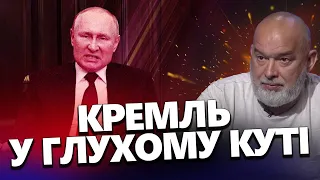 КРЕМЛЬ
У ГЛУХОМУ КУТІ